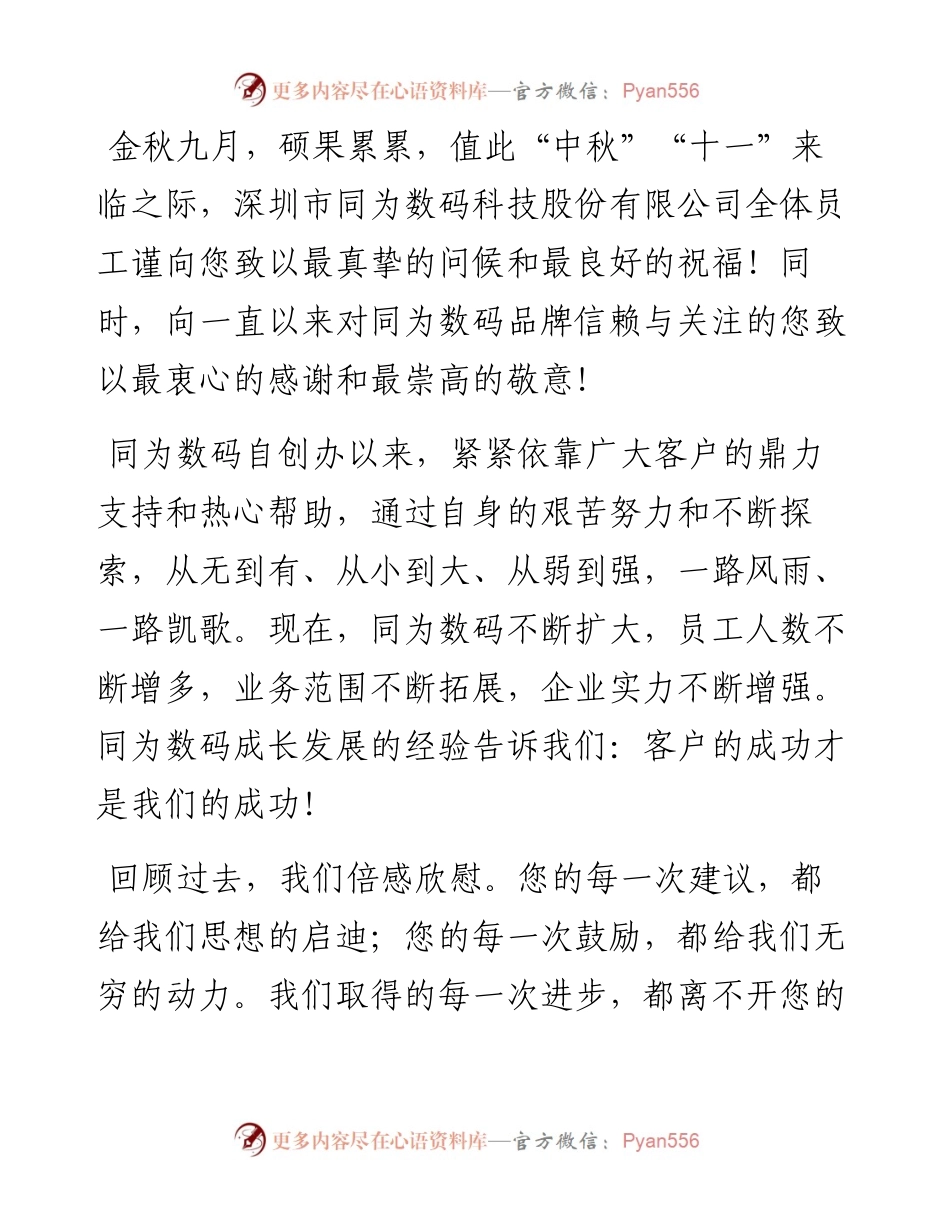 更多内容尽在心语资料库—官方微信：Pyan556

金秋九月，硕果累累，值此“中秋”“十一”来临之际，深圳市同为数码科技股份有限公司全体员工谨向您致以最真挚的问候和最良好的祝福！同时，向一直以来对同为数码品牌信赖与关注的您致以最衷心的感谢和最崇高的敬意！

同为数码自创办以来，紧紧依靠广大客户的鼎力支持和热心帮助，通过自身的艰苦努力和不断探索，从无到有、从小到大、从弱到强，一路风雨、一路凯歌。现在，同为数码不断扩大，员工人数不断增多，业务范围不断拓展，企业实力不断增强。同为数码成长发展的经验告诉我们：客户的成功才是我们的成功！

回顾过去，我们倍感欣慰。您的每一次建议，都给我们思想的启迪；您的每一次鼓励，都给我们无穷的动力。我们取得的每一次进步，都离不开您的

更多内容尽在心语资料库—官方微信：Pyan556